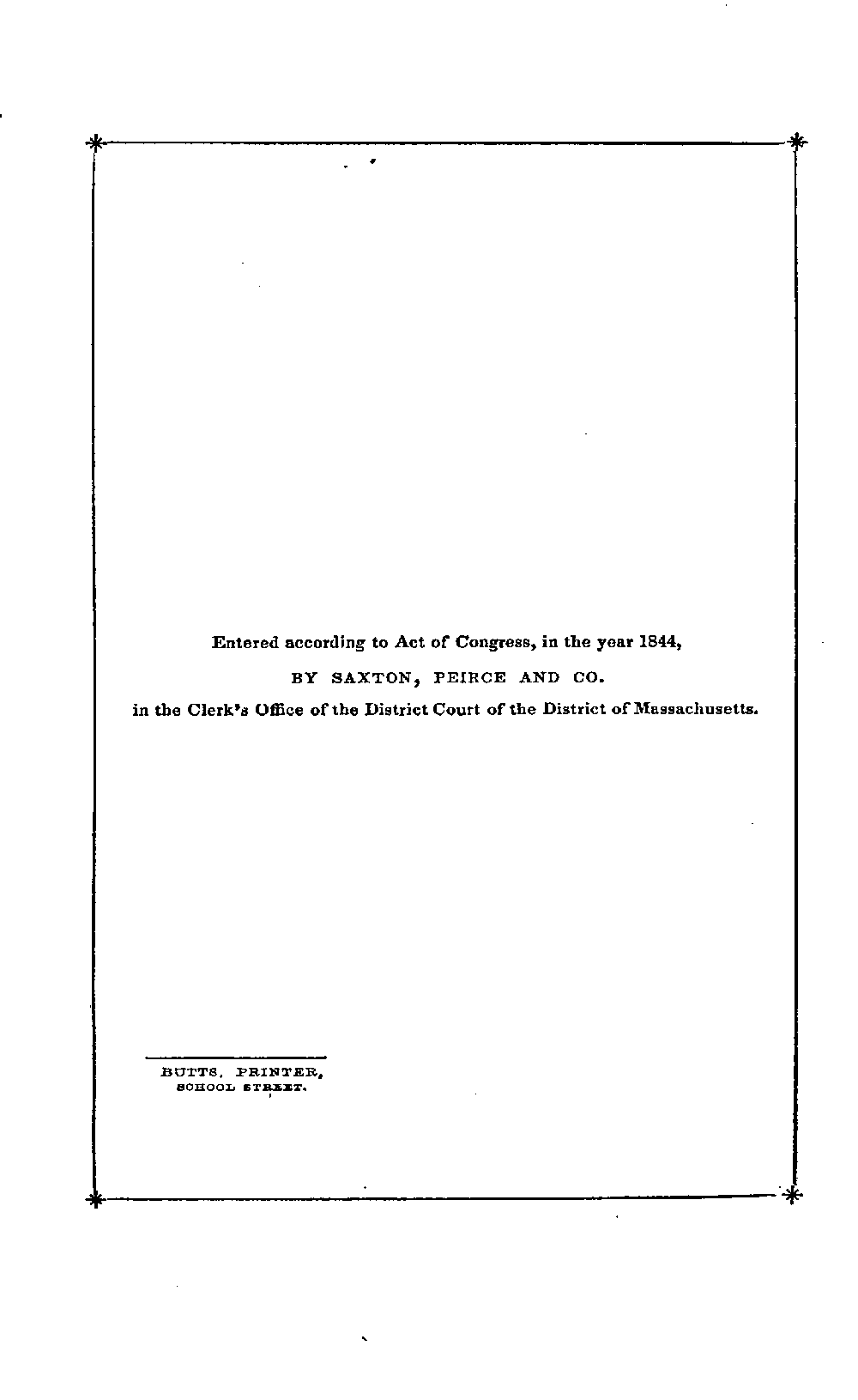 Entered according to Act of Congress, in the year 1844,

BY SAXTON, PEIRCE AND CO.

in the Clerk's Office of the District Court of the District of Massachusetts.

BUTTS, PRINTER,
SCHOOL STREET.